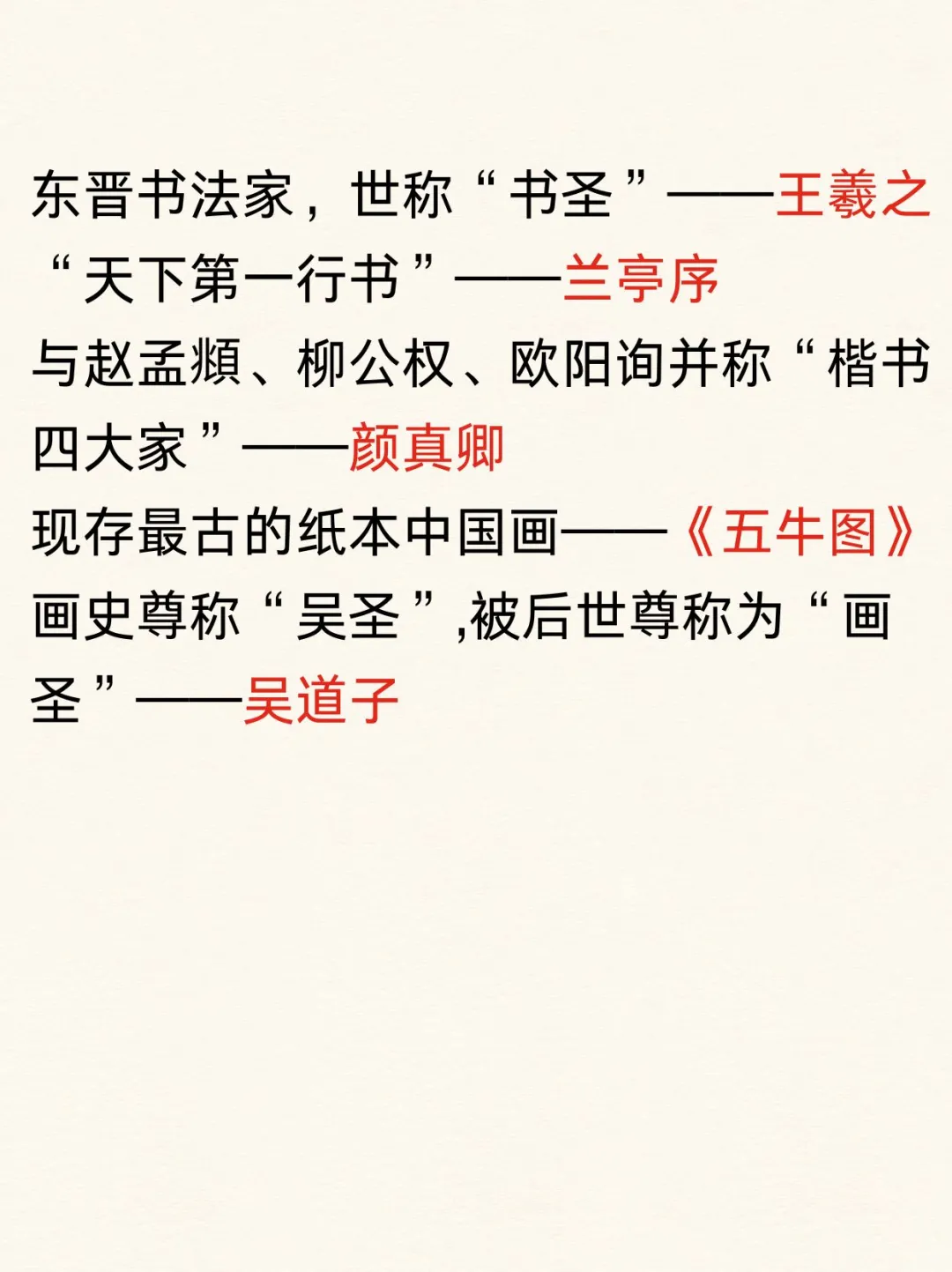 东晋书法家，世称“书圣”——王羲之

“天下第一行书”——兰亭序

与赵孟頫、柳公权、欧阳询并称“楷书四大家”——颜真卿

现存最古的纸本中国画——《五牛图》

画史尊称“吴圣”,被后世尊称为“画圣”——吴道子